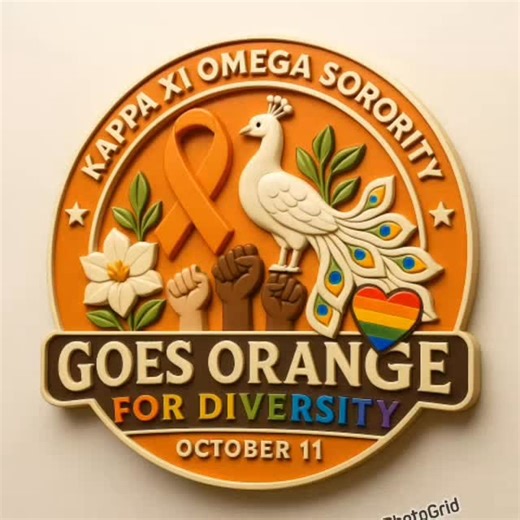 KAPPA XI OMEGA SORORITY

GOES ORANGE
FOR DIVERSITY
OCTOBER 11

PhotoGrid